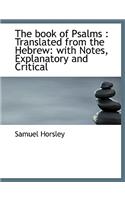 The book of Psalms : Translated from the Hebrew: with Notes, Explanatory and Critical

Samuel Horsley